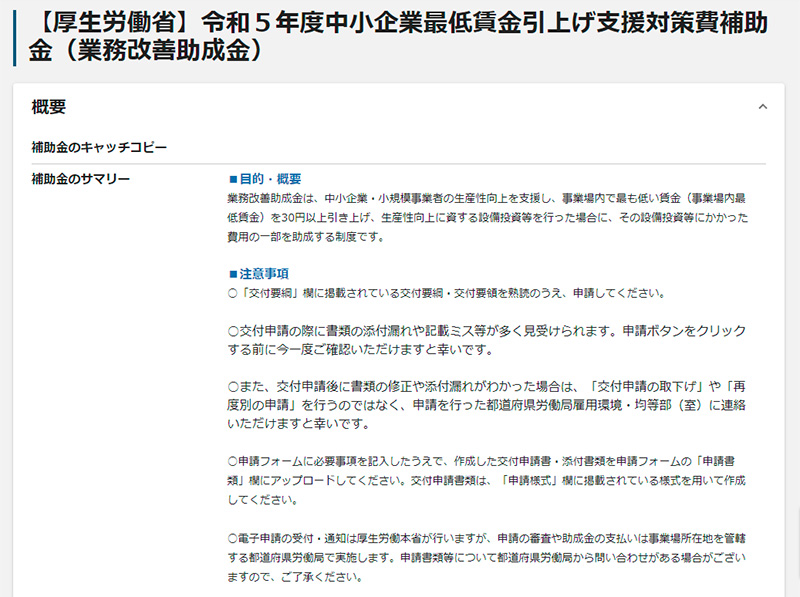 【厚生労働省】令和５年度中小企業最低賃金引上げ支援対策費補助金（業務改善助成金）

概要

補助金のキャッチコピー

補助金のサマリー

■目的・概要
業務改善助成金は、中小企業・小規模事業者の生産性向上を支援し、事業場内で最も低い賃金（事業場内最低賃金）を30円以上引き上げ、生産性向上に資する設備投資等を行った場合に、その設備投資等にかかった費用の一部を助成する制度です。

■注意事項
○「交付要綱」欄に掲載されている交付要綱・交付要領を熟読のうえ、申請してください。

○交付申請の際に書類の添付漏れや記載ミス等が多く見受けられます。申請ボタンをクリックする前に今一度ご確認いただけますと幸いです。

○また、交付申請後に書類の修正や添付漏れがわかった場合は、「交付申請の取下げ」や「再度別の申請」を行うのではなく、申請を行った都道府県労働局雇用環境・均等部（室）に連絡いただけますと幸いです。

○申請フォームに必要事項を記入したうえで、作成した交付申請書・添付書類を申請フォームの「申請書類」欄にアップロードしてください。交付申請書類は、「申請様式」欄に掲載されている様式を用いて作成してください。

○電子申請の受付・通知は厚生労働本省が行いますが、申請の審査や助成金の支払いは事業場所在地を管轄する都道府県労働局で実施します。申請書類等について都道府県労働局から問い合わせがある場合がございますので、ご了承ください。